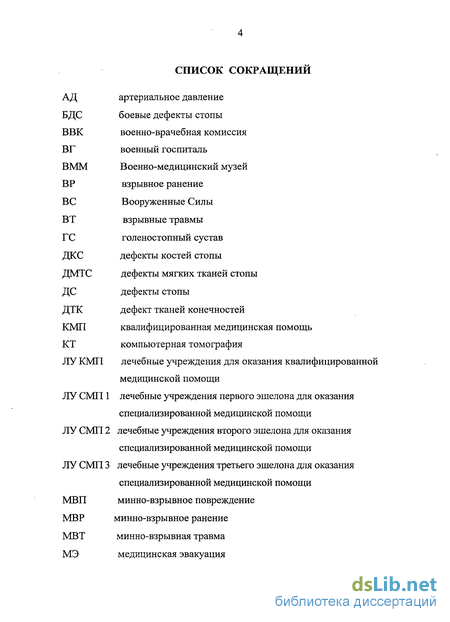 4

СПИСОК СОКРАЩЕНИЙ

АД артериальное давление

БДС боевые дефекты стопы

ВВК военно-врачебная комиссия

ВГ военный госпиталь

ВММ Военно-медицинский музей

ВР взрывное ранение

ВС Вооруженные Силы

ВТ взрывные травмы

ГС голеностопный сустав

ДКС дефекты костей стопы

ДМТС дефекты мягких тканей стопы

ДС дефекты стопы

ДТК дефект тканей конечностей

КМП квалифицированная медицинская помощь

КТ компьютерная томография

ЛУ КМП лечебные учреждения для оказания квалифицированной медицинской помощи

ЛУ СМП 1 лечебные учреждения первого эшелона для оказания специализированной медицинской помощи

ЛУ СМП 2 лечебные учреждения второго эшелона для оказания специализированной медицинской помощи

ЛУ СМП 3 лечебные учреждения третьего эшелона для оказания специализированной медицинской помощи

МВП минно-взрывное повреждение

МВР минно-взрывное ранение

МВТ минно-взрывная травма

МЭ медицинская эвакуация

dsLib.net
библиотека диссертаций